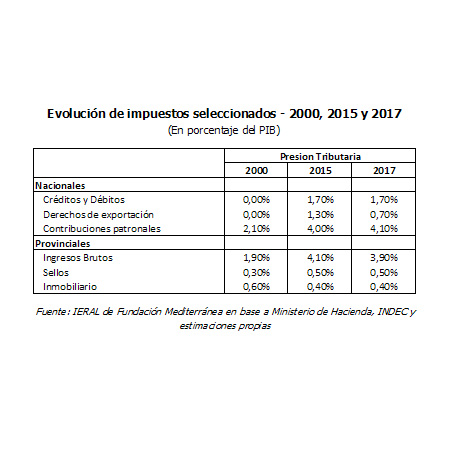 Evolución de impuestos seleccionados - 2000, 2015 y 2017
(En porcentaje del PIB)

| | Presion Tributaria | | |
|---|---|---|---|
| | 2000 | 2015 | 2017 |
| Nacionales | | | |
| Créditos y Débitos | 0,00% | 1,70% | 1,70% |
| Derechos de exportación | 0,00% | 1,30% | 0,70% |
| Contribuciones patronales | 2,10% | 4,00% | 4,10% |
| Provinciales | | | |
| Ingresos Brutos | 1,90% | 4,10% | 3,90% |
| Sellos | 0,30% | 0,50% | 0,50% |
| Inmobiliario | 0,60% | 0,40% | 0,40% |

Fuente: IERAL de Fundación Mediterránea en base a Ministerio de Hacienda, INDEC y estimaciones propias